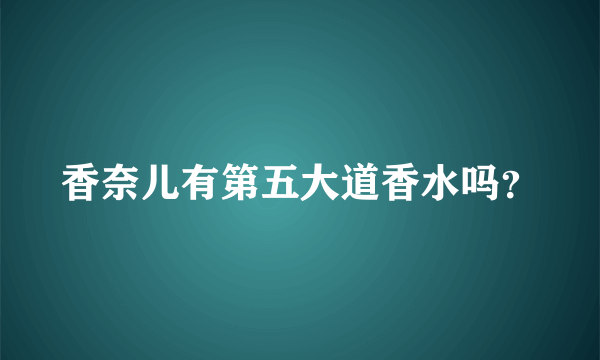 香奈儿有第五大道香水吗？